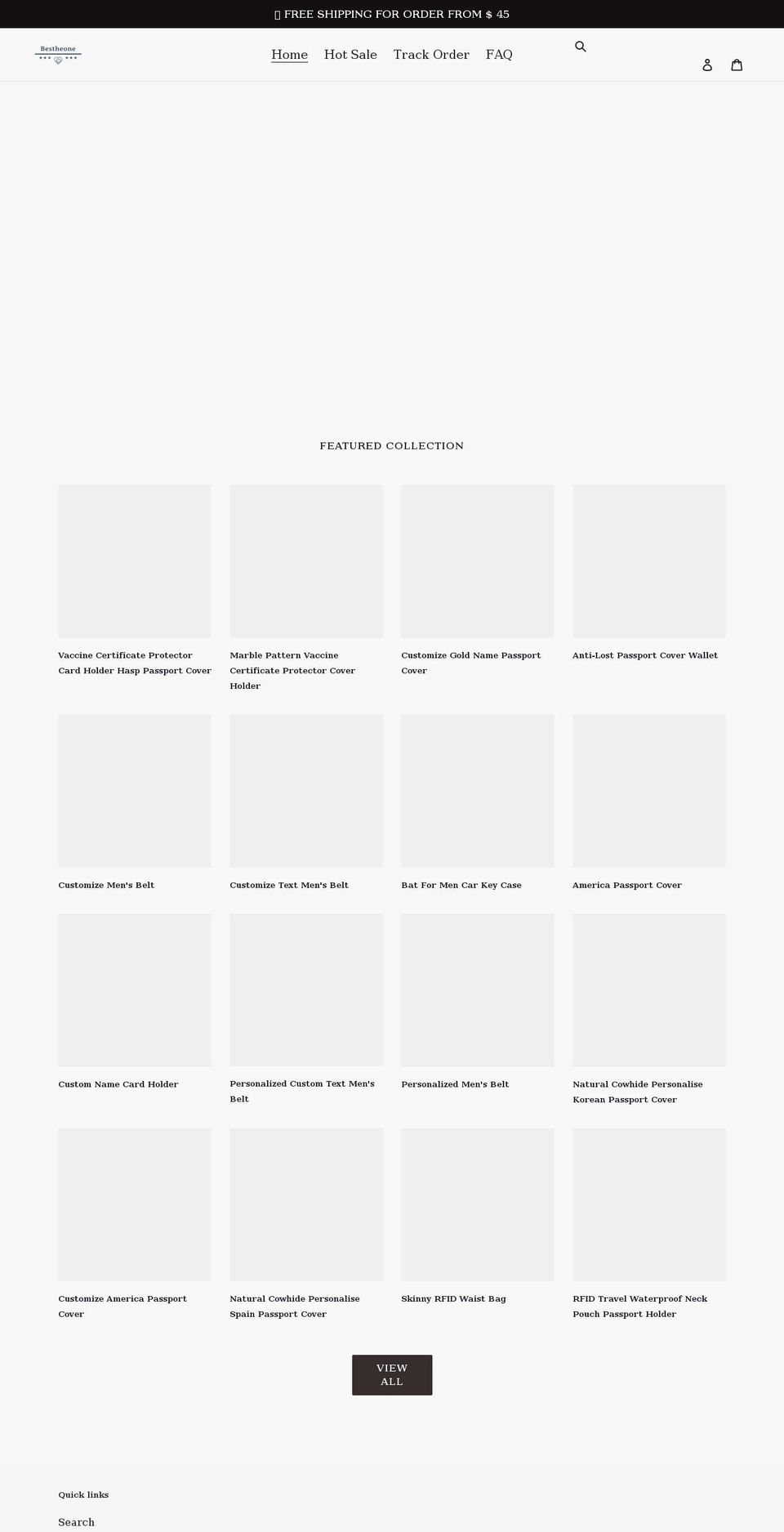 FREE SHIPPING FOR ORDER FROM $ 45

Bestheone

Home Hot Sale Track Order FAQ

FEATURED COLLECTION

Vaccine Certificate Protector Card Holder Hasp Passport Cover

Marble Pattern Vaccine Certificate Protector Cover Holder

Customize Gold Name Passport Cover

Anti-Lost Passport Cover Wallet

Customize Men's Belt

Customize Text Men's Belt

Bat For Men Car Key Case

America Passport Cover

Custom Name Card Holder

Personalized Custom Text Men's Belt

Personalized Men's Belt

Natural Cowhide Personalise Korean Passport Cover

Customize America Passport Cover

Natural Cowhide Personalise Spain Passport Cover

Skinny RFID Waist Bag

RFID Travel Waterproof Neck Pouch Passport Holder

VIEW ALL

Quick links

Search